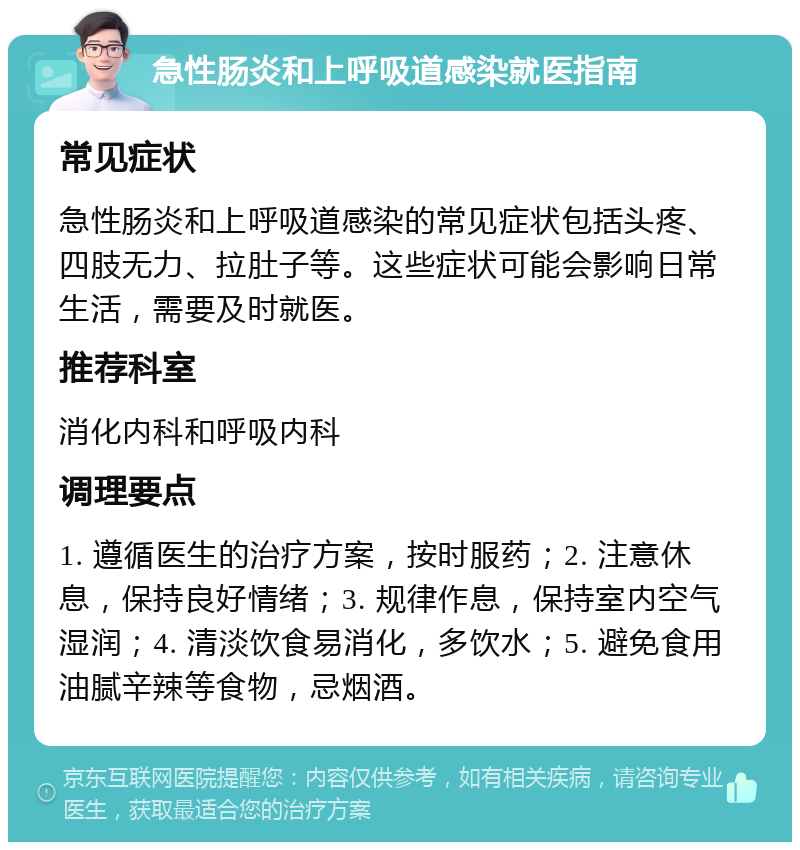 急性肠炎和上呼吸道感染就医指南

常见症状

急性肠炎和上呼吸道感染的常见症状包括头疼、四肢无力、拉肚子等。这些症状可能会影响日常生活，需要及时就医。

推荐科室

消化内科和呼吸内科

调理要点

1. 遵循医生的治疗方案，按时服药；2. 注意休息，保持良好情绪；3. 规律作息，保持室内空气湿润；4. 清淡饮食易消化，多饮水；5. 避免食用油腻辛辣等食物，忌烟酒。

京东互联网医院提醒您：内容仅供参考，如有相关疾病，请咨询专业医生，获取最适合您的治疗方案